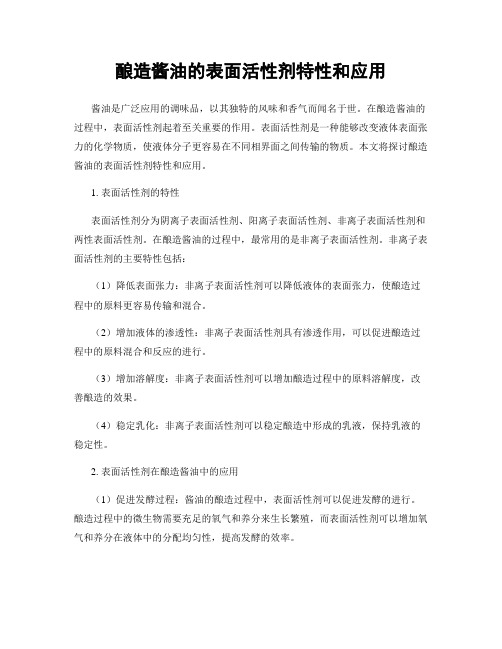 酿造酱油的表面活性剂特性和应用

酱油是广泛应用的调味品，以其独特的风味和香气而闻名于世。在酿造酱油的过程中，表面活性剂起着至关重要的作用。表面活性剂是一种能够改变液体表面张力的化学物质，使液体分子更容易在不同相界面之间传输的物质。本文将探讨酿造酱油的表面活性剂特性和应用。

1. 表面活性剂的特性

表面活性剂分为阴离子表面活性剂、阳离子表面活性剂、非离子表面活性剂和两性表面活性剂。在酿造酱油的过程中，最常用的是非离子表面活性剂。非离子表面活性剂的主要特性包括：

（1）降低表面张力：非离子表面活性剂可以降低液体的表面张力，使酿造过程中的原料更容易传输和混合。

（2）增加液体的渗透性：非离子表面活性剂具有渗透作用，可以促进酿造过程中的原料混合和反应的进行。

（3）增加溶解度：非离子表面活性剂可以增加酿造过程中的原料溶解度，改善酿造的效果。

（4）稳定乳化：非离子表面活性剂可以稳定酿造中形成的乳液，保持乳液的稳定性。

2. 表面活性剂在酿造酱油中的应用

（1）促进发酵过程：酱油的酿造过程中，表面活性剂可以促进发酵的进行。酿造过程中的微生物需要充足的氧气和养分来生长繁殖，而表面活性剂可以增加氧气和养分在液体中的分配均匀性，提高发酵的效率。